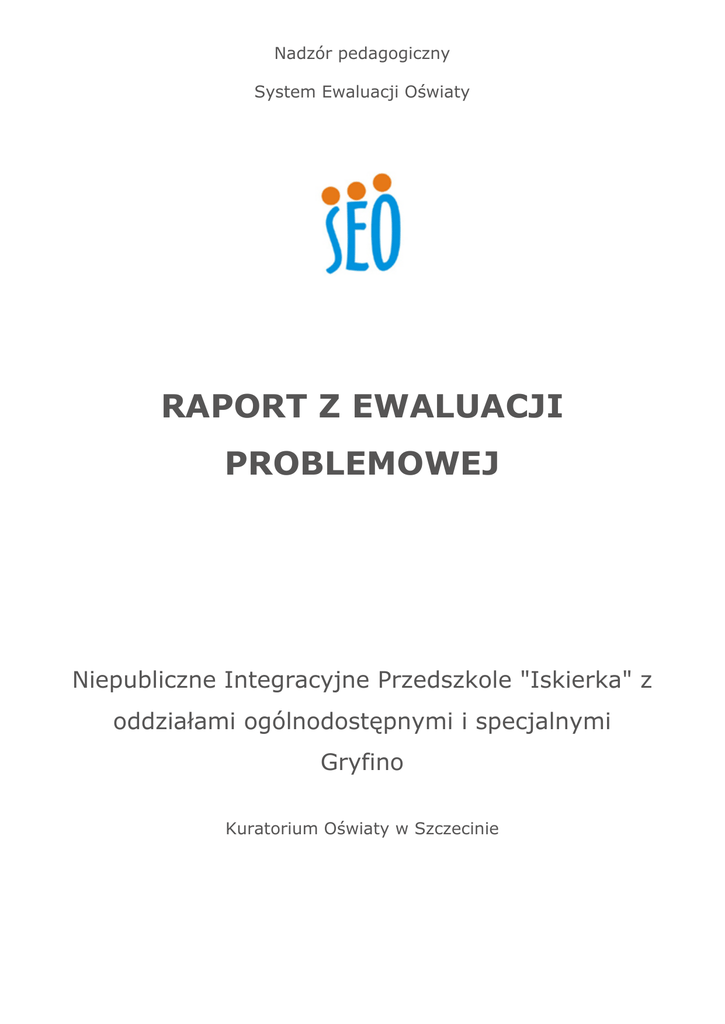 Nadzór pedagogiczny

System Ewaluacji Oświaty

SEO

RAPORT Z EWALUACJI PROBLEMOWEJ

Niepubliczne Integracyjne Przedszkole "Iskierka" z oddziałami ogólnodostępnymi i specjalnymi Gryfino

Kuratorium Oświaty w Szczecinie